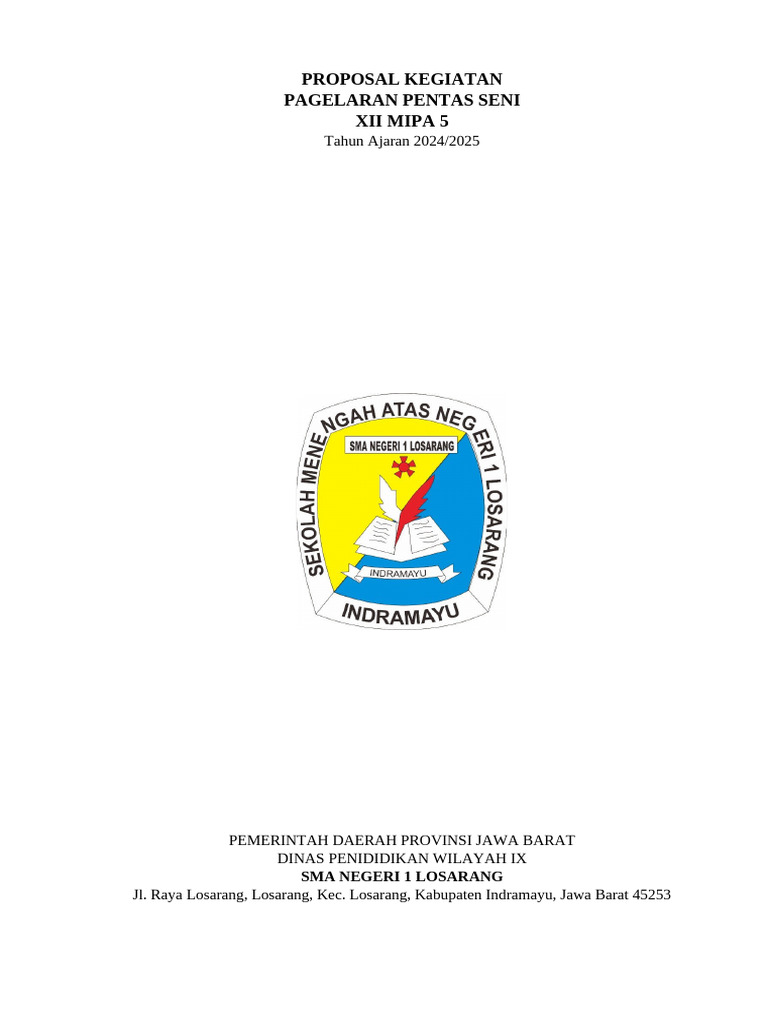 PROPOSAL KEGIATAN
PAGELARAN PENTAS SENI
XII MIPA 5
Tahun Ajaran 2024/2025

SEKOLAH MENENGAH ATAS NEGERI 1 LOSARANG
SMA NEGERI 1 LOSARANG
INDRAMAYU
INDRAMAYU

PEMERINTAH DAERAH PROVINSI JAWA BARAT
DINAS PENIDIDIKAN WILAYAH IX
SMA NEGERI 1 LOSARANG
Jl. Raya Losarang, Losarang, Kec. Losarang, Kabupaten Indramayu, Jawa Barat 45253